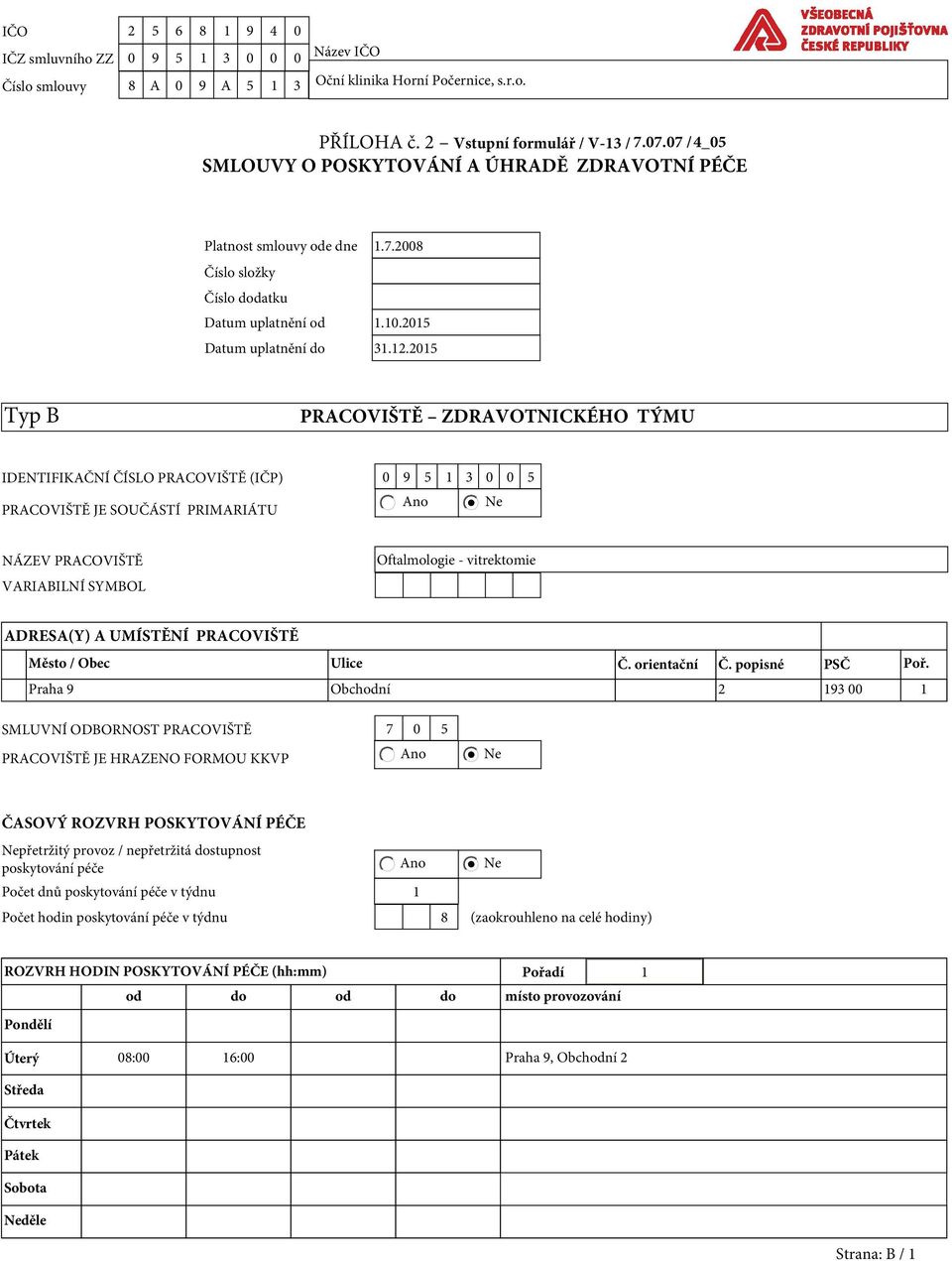 IČO 2 5 6 8 1 9 4 0
IČZ smluvního ZZ 0 9 5 1 3 0 0 0
Číslo smlouvy 8 A 0 9 A 5 1 3

Název IČO
Oční klinika Horní Počernice, s.r.o.

VŠEOBECNÁ ZDRAVOTNÍ POJIŠŤOVNA ČESKÉ REPUBLIKY

PŘÍLOHA č. 2 – Vstupní formulář / V-13 / 7.07.07 /4_05
SMLOUVY O POSKYTOVÁNÍ A ÚHRADĚ ZDRAVOTNÍ PÉČE

Platnost smlouvy ode dne 1.7.2008
Číslo složky
Číslo dodatku
Datum uplatnění od 1.10.2015
Datum uplatnění do 31.12.2015

Typ B PRACOVIŠTĚ – ZDRAVOTNICKÉHO TÝMU

IDENTIFIKAČNÍ ČÍSLO PRACOVIŠTĚ (IČP) 0 9 5 1 3 0 0 5
PRACOVIŠTĚ JE SOUČÁSTÍ PRIMARIÁTU Ano Ne

NÁZEV PRACOVIŠTĚ Oftalmologie - vitrektomie
VARIABILNÍ SYMBOL

ADRESA(Y) A UMÍSTĚNÍ PRACOVIŠTĚ

| Město / Obec | Ulice | Č. orientační | Č. popisné | PSČ | Poř. |
|---|---|---|---|---|---|
| Praha 9 | Obchodní | | 2 | 193 00 | 1 |

SMLUVNÍ ODBORNOST PRACOVIŠTĚ 7 0 5
PRACOVIŠTĚ JE HRAZENO FORMOU KKVP Ano Ne

ČASOVÝ ROZVRH POSKYTOVÁNÍ PÉČE
Nepřetržitý provoz / nepřetržitá dostupnost poskytování péče Ano Ne
Počet dnů poskytování péče v týdnu 1
Počet hodin poskytování péče v týdnu 8 (zaokrouhleno na celé hodiny)

ROZVRH HODIN POSKYTOVÁNÍ PÉČE (hh:mm) Pořadí 1

| | od | do | od | do | místo provozování |
|---|---|---|---|---|---|
| Pondělí | | | | | |
| Úterý | 08:00 | 16:00 | | | Praha 9, Obchodní 2 |
| Středa | | | | | |
| Čtvrtek | | | | | |
| Pátek | | | | | |
| Sobota | | | | | |
| Neděle | | | | | |

Strana: B / 1